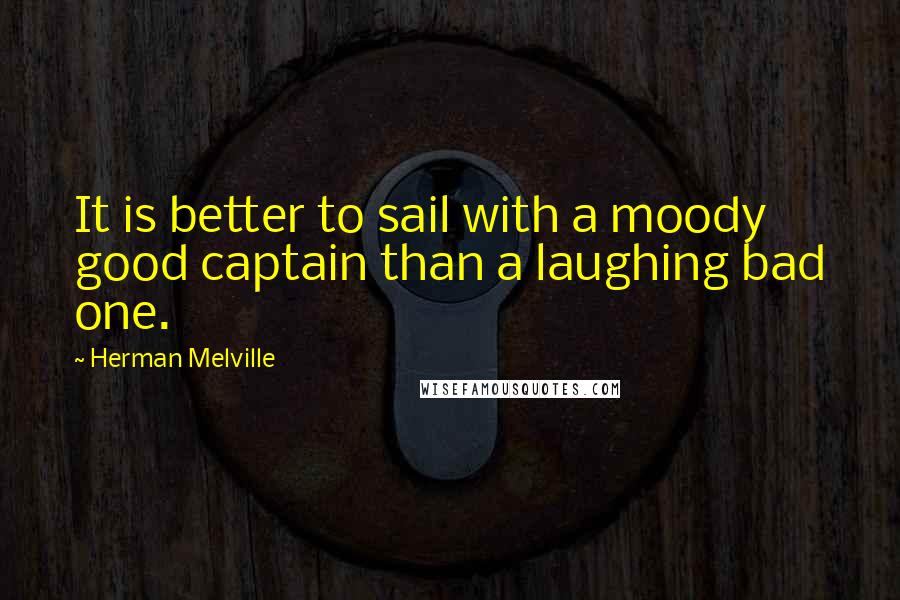 It is better to sail with a moody good captain than a laughing bad one.

~ Herman Melville

WISEFAMOUSQUOTES.COM